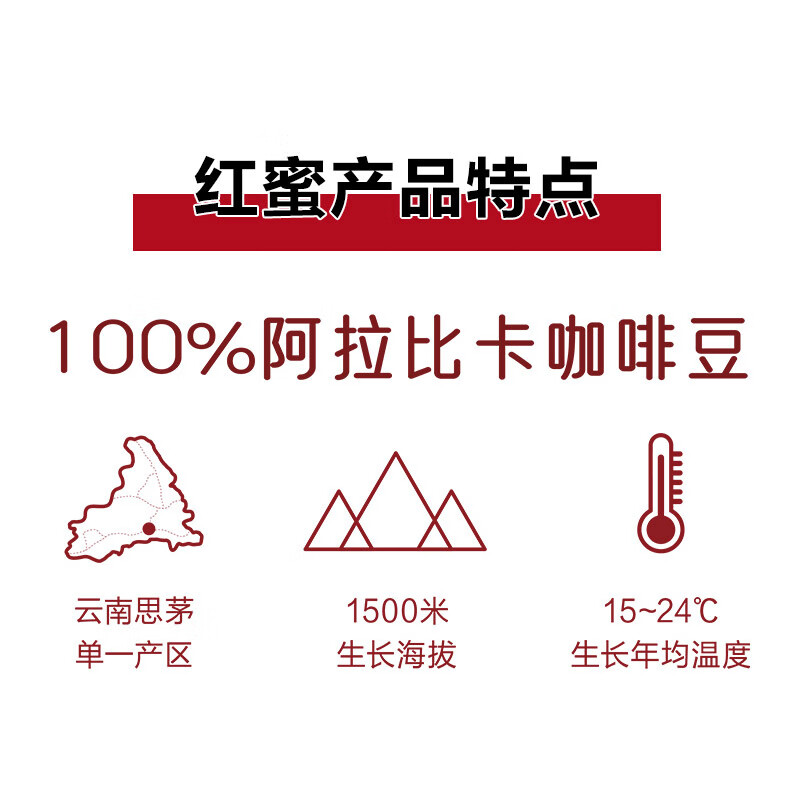 红蜜产品特点

100%阿拉比卡咖啡豆

云南思茅
单一产区

1500米
生长海拔

15~24℃
生长年均温度